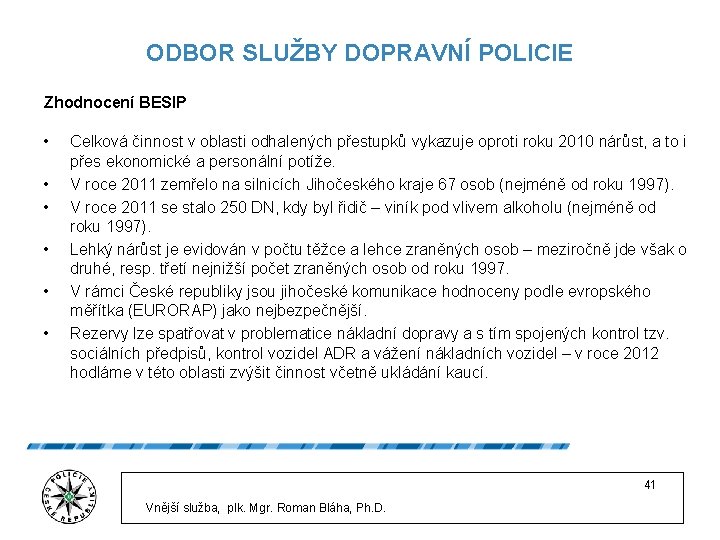 ODBOR SLUŽBY DOPRAVNÍ POLICIE

Zhodnocení BESIP

• Celková činnost v oblasti odhalených přestupků vykazuje oproti roku 2010 nárůst, a to i přes ekonomické a personální potíže.
• V roce 2011 zemřelo na silnicích Jihočeského kraje 67 osob (nejméně od roku 1997).
• V roce 2011 se stalo 250 DN, kdy byl řidič – viník pod vlivem alkoholu (nejméně od roku 1997).
• Lehký nárůst je evidován v počtu těžce a lehce zraněných osob – meziročně jde však o druhé, resp. třetí nejnižší počet zraněných osob od roku 1997.
• V rámci České republiky jsou jihočeské komunikace hodnoceny podle evropského měřítka (EURORAP) jako nejbezpečnější.
• Rezervy lze spatřovat v problematice nákladní dopravy a s tím spojených kontrol tzv. sociálních předpisů, kontrol vozidel ADR a vážení nákladních vozidel – v roce 2012 hodláme v této oblasti zvýšit činnost včetně ukládání kaucí.

POLICIE ČESKÉ REPUBLIKY

41

Vnější služba, plk. Mgr. Roman Bláha, Ph.D.